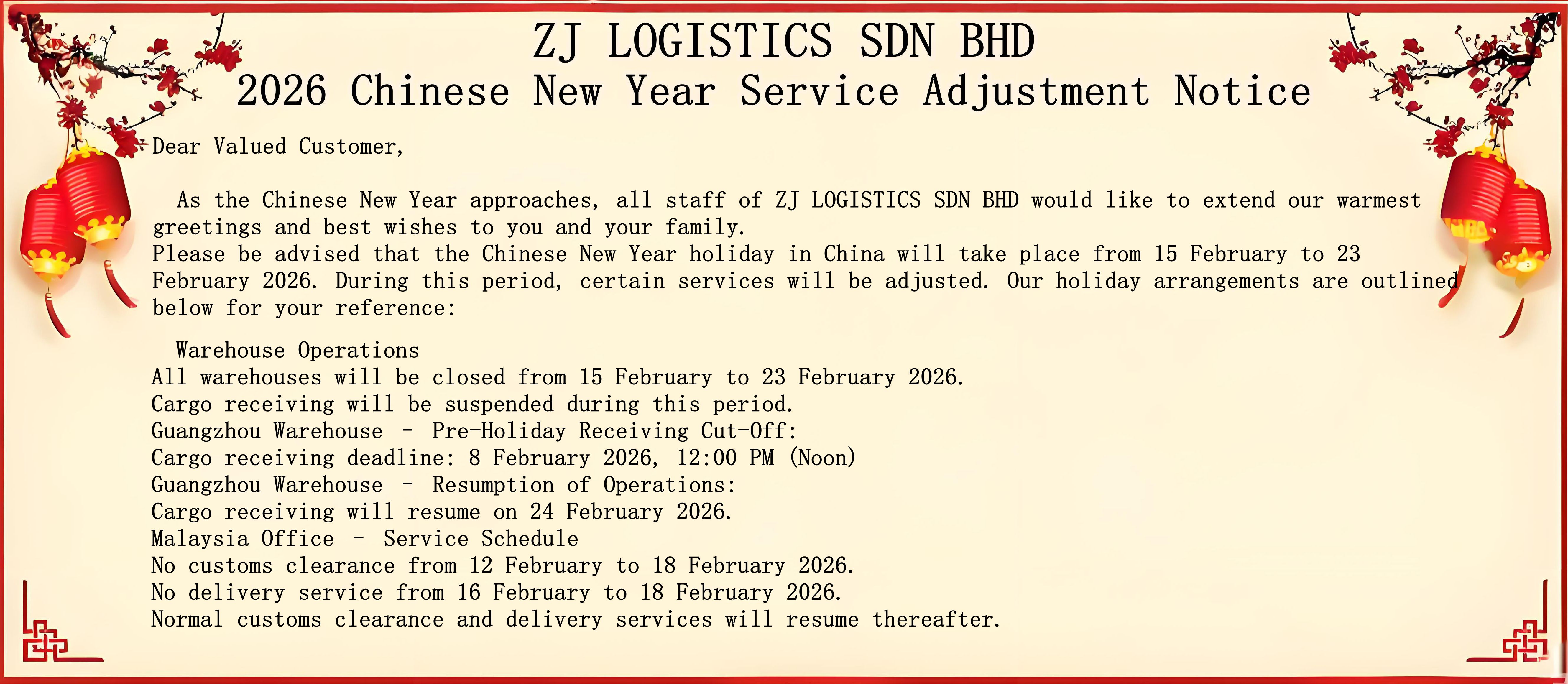 ZJ LOGISTICS SDN BHD
2026 Chinese New Year Service Adjustment Notice

Dear Valued Customer,

As the Chinese New Year approaches, all staff of ZJ LOGISTICS SDN BHD would like to extend our warmest greetings and best wishes to you and your family.
Please be advised that the Chinese New Year holiday in China will take place from 15 February to 23 February 2026. During this period, certain services will be adjusted. Our holiday arrangements are outlined below for your reference:

Warehouse Operations
All warehouses will be closed from 15 February to 23 February 2026.
Cargo receiving will be suspended during this period.
Guangzhou Warehouse - Pre-Holiday Receiving Cut-Off:
Cargo receiving deadline: 8 February 2026, 12:00 PM (Noon)
Guangzhou Warehouse - Resumption of Operations:
Cargo receiving will resume on 24 February 2026.
Malaysia Office - Service Schedule
No customs clearance from 12 February to 18 February 2026.
No delivery service from 16 February to 18 February 2026.
Normal customs clearance and delivery services will resume thereafter.